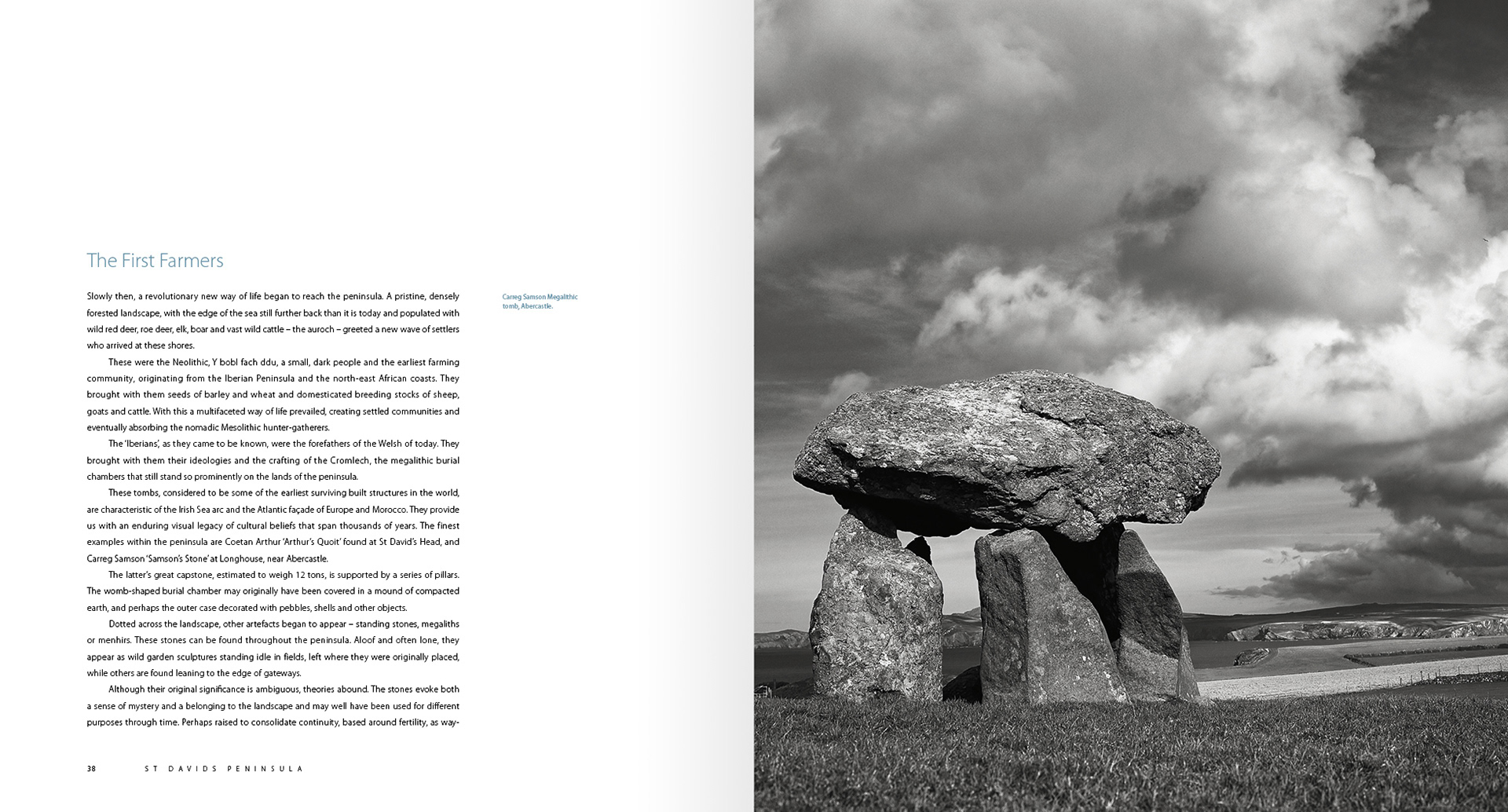 The First Farmers

Slowly then, a revolutionary new way of life began to reach the peninsula. A pristine, densely forested landscape, with the edge of the sea still further back than it is today and populated with wild red deer, roe deer, elk, boar and vast wild cattle – the auroch – greeted a new wave of settlers who arrived at these shores.

These were the Neolithic, Y bobl fach ddu, a small, dark people and the earliest farming community, originating from the Iberian Peninsula and the north-east African coasts. They brought with them seeds of barley and wheat and domesticated breeding stocks of sheep, goats and cattle. With this a multifaceted way of life prevailed, creating settled communities and eventually absorbing the nomadic Mesolithic hunter-gatherers.

The 'Iberians', as they came to be known, were the forefathers of the Welsh of today. They brought with them their ideologies and the crafting of the Cromlech, the megalithic burial chambers that still stand so prominently on the lands of the peninsula.

These tombs, considered to be some of the earliest surviving built structures in the world, are characteristic of the Irish Sea arc and the Atlantic façade of Europe and Morocco. They provide us with an enduring visual legacy of cultural beliefs that span thousands of years. The finest examples within the peninsula are Coetan Arthur 'Arthur's Quoit' found at St David's Head, and Carreg Samson 'Samson's Stone' at Longhouse, near Abercastle.

The latter's great capstone, estimated to weigh 12 tons, is supported by a series of pillars. The womb-shaped burial chamber may originally have been covered in a mound of compacted earth, and perhaps the outer case decorated with pebbles, shells and other objects.

Dotted across the landscape, other artefacts began to appear – standing stones, megaliths or menhirs. These stones can be found throughout the peninsula. Aloof and often lone, they appear as wild garden sculptures standing idle in fields, left where they were originally placed, while others are found leaning to the edge of gateways.

Although their original significance is ambiguous, theories abound. The stones evoke both a sense of mystery and a belonging to the landscape and may well have been used for different purposes through time. Perhaps raised to consolidate continuity, based around fertility, as way-

Carreg Samson Megalithic tomb, Abercastle.

38 ST DAVIDS PENINSULA